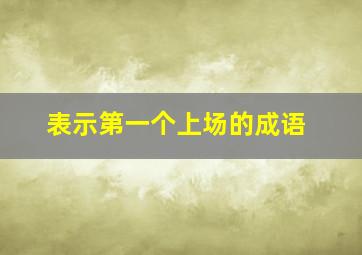 表示第一个上场的成语